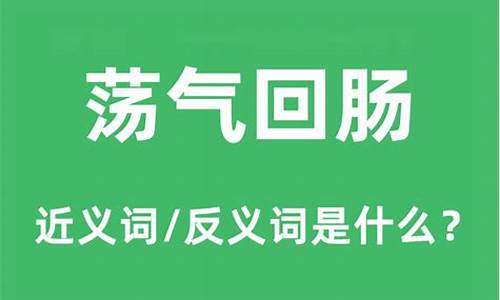 荡气回肠

近义词/反义词是什么？